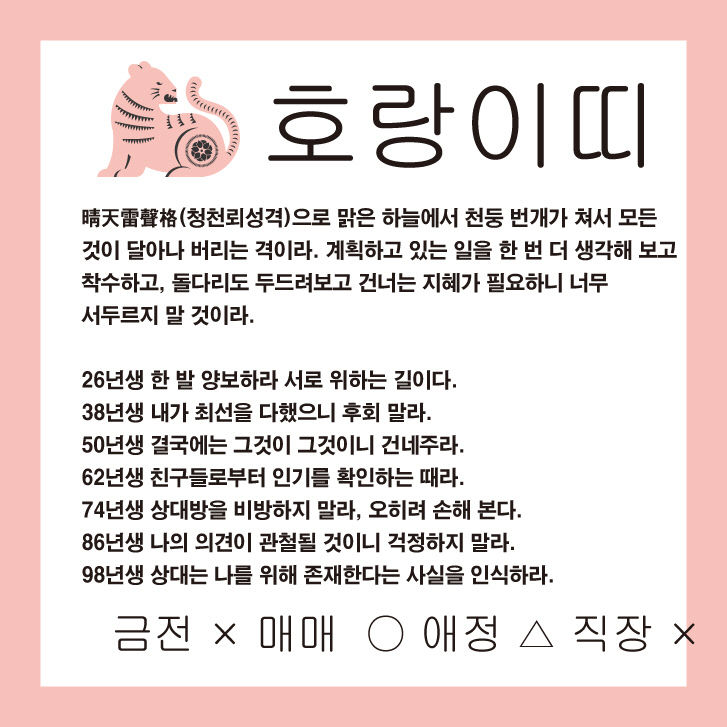 호랑이띠

晴天雷聲格(청천뢰성격)으로 맑은 하늘에서 천둥 번개가 쳐서 모든 것이 달아나 버리는 격이라. 계획하고 있는 일을 한 번 더 생각해 보고 착수하고, 돌다리도 두드려보고 건너는 지혜가 필요하니 너무 서두르지 말 것이라.

26년생 한 발 양보하라 서로 위하는 길이다.
38년생 내가 최선을 다했으니 후회 말라.
50년생 결국에는 그것이 그것이니 건네주라.
62년생 친구들로부터 인기를 확인하는 때라.
74년생 상대방을 비방하지 말라, 오히려 손해 본다.
86년생 나의 의견이 관철될 것이니 걱정하지 말라.
98년생 상대는 나를 위해 존재한다는 사실을 인식하라.

금전 × 매매 ○ 애정 △ 직장 ×